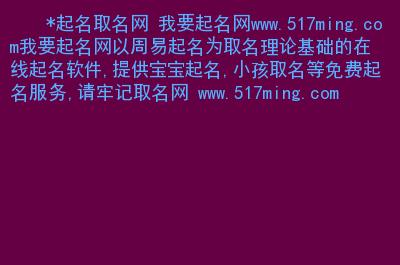 *起名取名网 我要起名网www.517ming.com我要起名网以周易起名为取名理论基础的在线起名软件,提供宝宝起名,小孩取名等免费起名服务,请牢记取名网 www.517ming.com